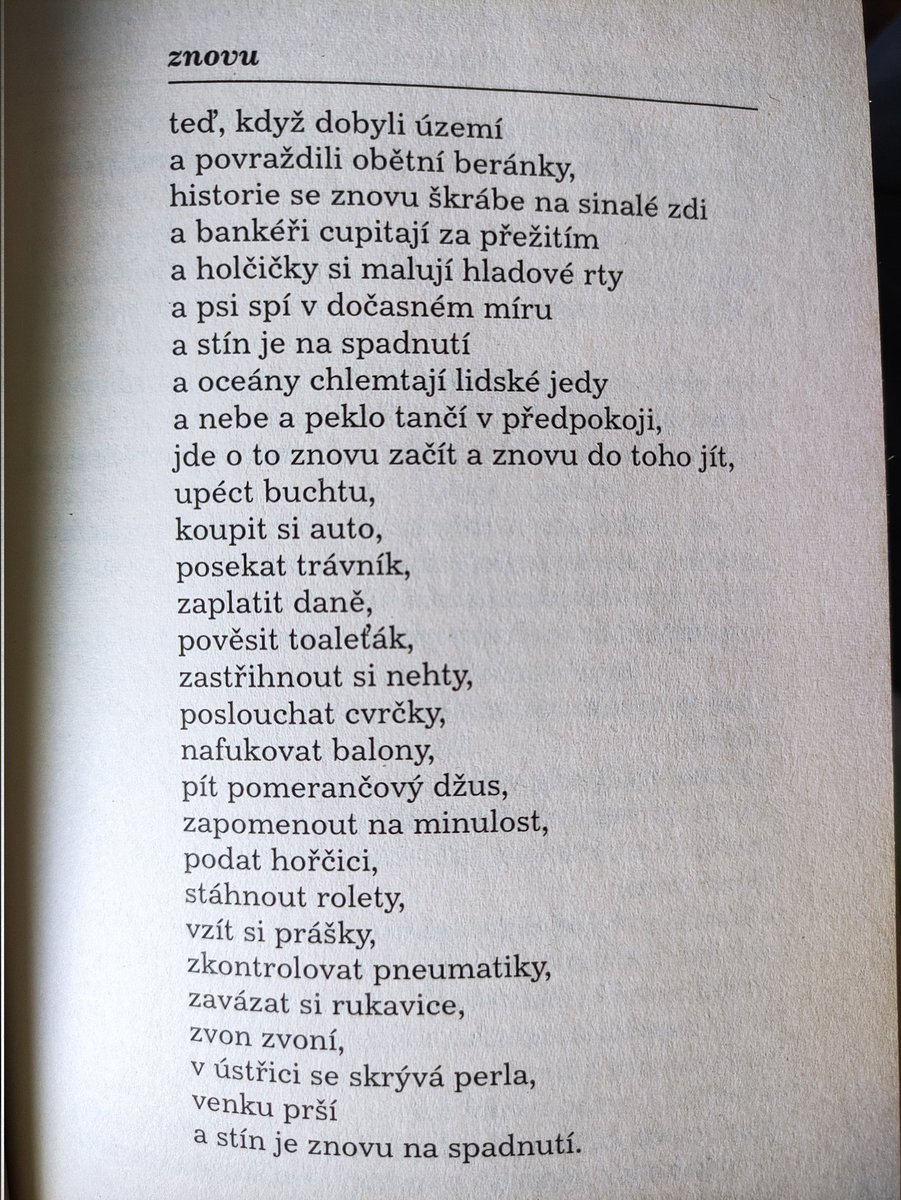 znovu

teď, když dobyli území
a povraždili obětní beránky,
historie se znovu škrábe na sinalé zdi
a bankéři cupitají za přežitím
a holčičky si malují hladové rty
a psi spí v dočasném míru
a stín je na spadnutí
a oceány chlemtají lidské jedy
a nebe a peklo tančí v předpokoji,
jde o to znovu začít a znovu do toho jít,
upéct buchtu,
koupit si auto,
posekat trávník,
zaplatit daně,
pověsit toaleťák,
zastřihnout si nehty,
poslouchat cvrčky,
nafukovat balony,
pít pomerančový džus,
zapomenout na minulost,
podat hořčici,
stáhnout rolety,
vzít si prášky,
zkontrolovat pneumatiky,
zavázat si rukavice,
zvon zvoní,
v ústřici se skrývá perla,
venku prší
a stín je znovu na spadnutí.